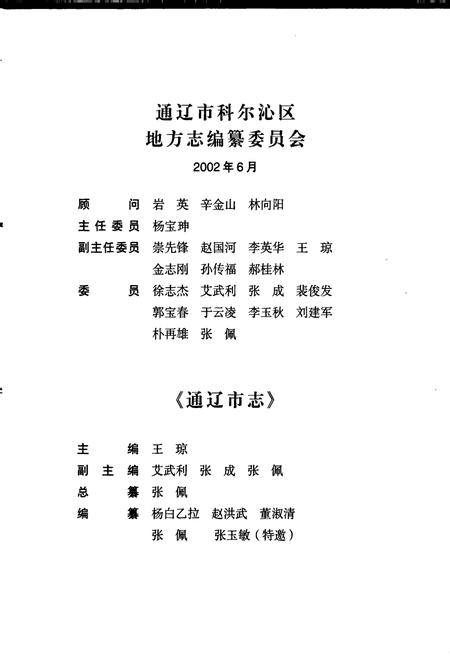 通辽市科尔沁区
地方志编纂委员会

2002年6月

顾　　问　岩 英　辛金山　林向阳
主任委员　杨宝珅
副主任委员　崇先锋　赵国河　李英华　王 琼
金志刚　孙传福　郝桂林
委　　员　徐志杰　艾武利　张 成　裴俊发
郭宝春　于云凌　李玉秋　刘建军
朴再雄　张 佩

《通辽市志》

主　　编　王 琼
副 主 编　艾武利　张 成　张 佩
总　　纂　张 佩
编　　纂　杨白乙拉　赵洪武　董淑清
张 佩　张玉敏（特邀）